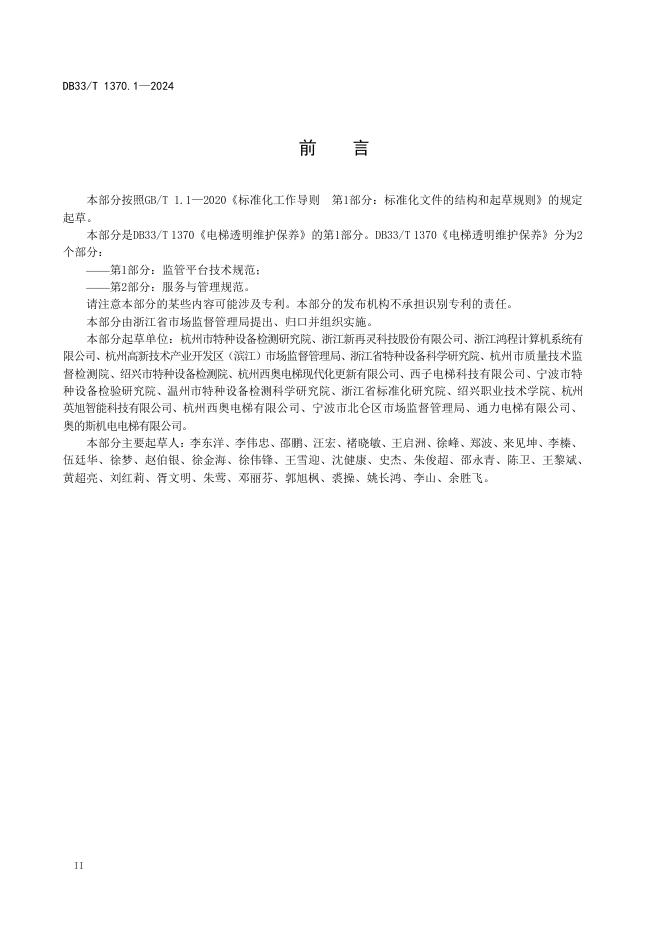 DB33/T 1370.1—2024

前　言

本部分按照GB/T 1.1—2020《标准化工作导则　第1部分：标准化文件的结构和起草规则》的规定起草。

本部分是DB33/T 1370《电梯透明维护保养》的第1部分。DB33/T 1370《电梯透明维护保养》分为2个部分：

——第1部分：监管平台技术规范；

——第2部分：服务与管理规范。

请注意本部分的某些内容可能涉及专利。本部分的发布机构不承担识别专利的责任。

本部分由浙江省市场监督管理局提出、归口并组织实施。

本部分起草单位：杭州市特种设备检测研究院、浙江新再灵科技股份有限公司、浙江鸿程计算机系统有限公司、杭州高新技术产业开发区（滨江）市场监督管理局、浙江省特种设备科学研究院、杭州市质量技术监督检测院、绍兴市特种设备检测院、杭州西奥电梯现代化更新有限公司、西子电梯科技有限公司、宁波市特种设备检验研究院、温州市特种设备检测科学研究院、浙江省标准化研究院、绍兴职业技术学院、杭州英旭智能科技有限公司、杭州西奥电梯有限公司、宁波市北仑区市场监督管理局、通力电梯有限公司、奥的斯机电电梯有限公司。

本部分主要起草人：李东洋、李伟忠、邵鹏、汪宏、褚晓敏、王启洲、徐峰、郑波、来见坤、李榛、伍廷华、徐梦、赵伯银、徐金海、徐伟锋、王雪迎、沈健康、史杰、朱俊超、邵永青、陈卫、王黎斌、黄超亮、刘红莉、胥文明、朱莺、邓丽芬、郭旭枫、裘操、姚长鸿、李山、余胜飞。

II